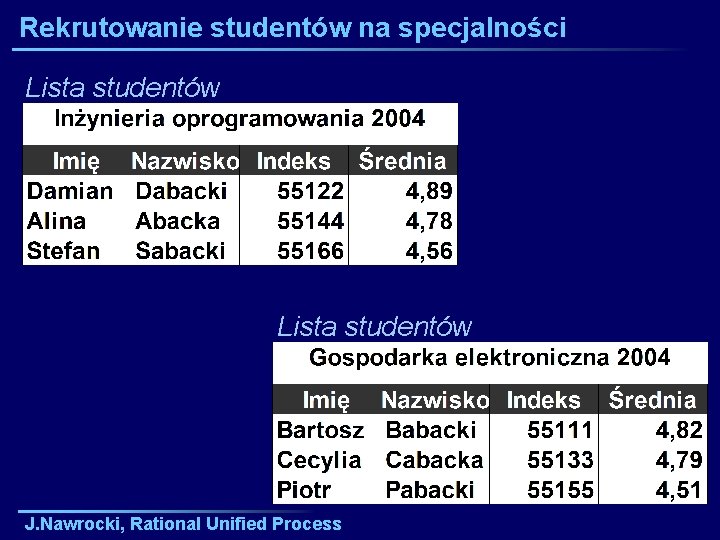 Rekrutowanie studentów na specjalności

Lista studentów

Inżynieria oprogramowania 2004

| Imię | Nazwisko | Indeks | Średnia |
|---|---|---|---|
| Damian | Dabacki | 55122 | 4,89 |
| Alina | Abacka | 55144 | 4,78 |
| Stefan | Sabacki | 55166 | 4,56 |

Lista studentów

Gospodarka elektroniczna 2004

| Imię | Nazwisko | Indeks | Średnia |
|---|---|---|---|
| Bartosz | Babacki | 55111 | 4,82 |
| Cecylia | Cabacka | 55133 | 4,79 |
| Piotr | Pabacki | 55155 | 4,51 |

J.Nawrocki, Rational Unified Process